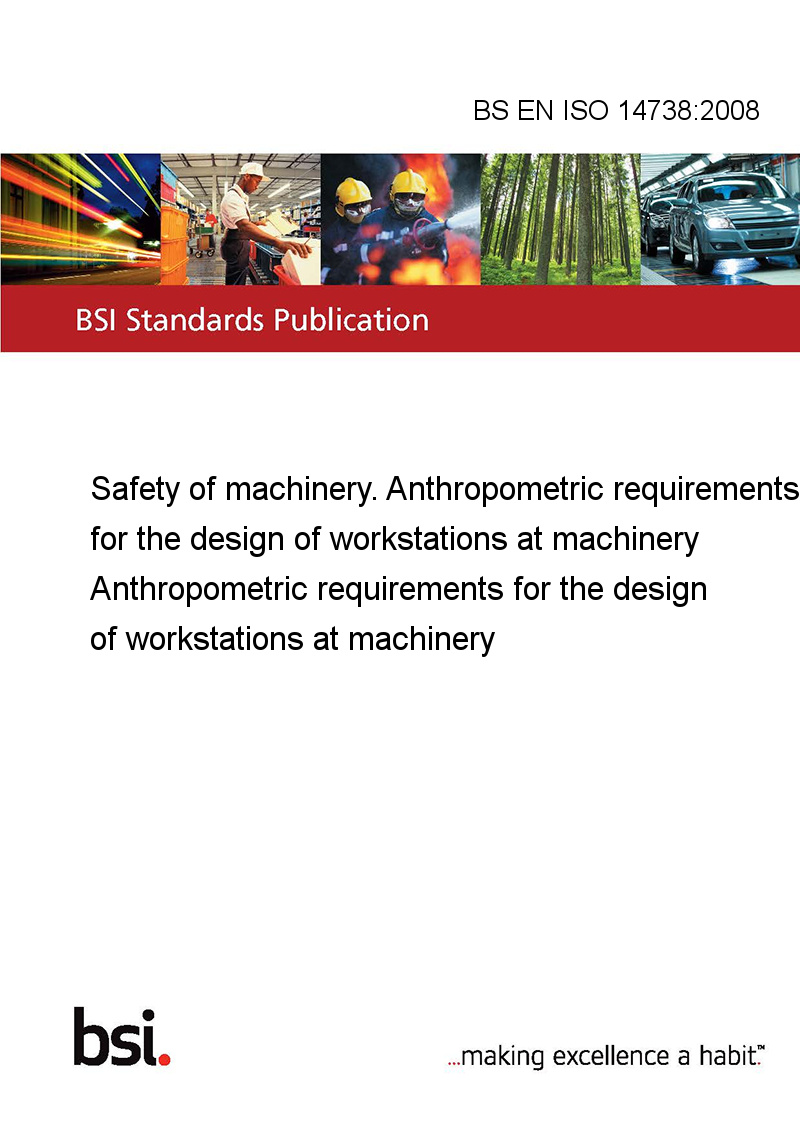 BS EN ISO 14738:2008

BSI Standards Publication

Safety of machinery. Anthropometric requirements for the design of workstations at machinery
Anthropometric requirements for the design of workstations at machinery

bsi.

...making excellence a habit.™